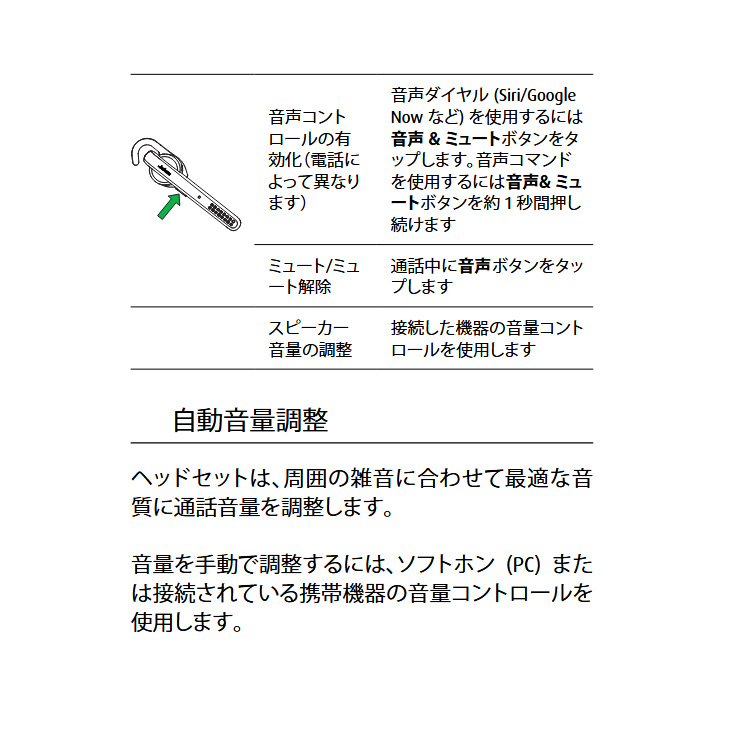 | | | |
|---|---|---|
| | 音声コントロールの有効化(電話によって異なります) | 音声ダイヤル (Siri/Google Now など) を使用するには**音声 & ミュート**ボタンをタップします。音声コマンドを使用するには**音声& ミュート**ボタンを約 1 秒間押し続けます |
| | ミュート/ミュート解除 | 通話中に**音声**ボタンをタップします |
| | スピーカー音量の調整 | 接続した機器の音量コントロールを使用します |

自動音量調整

ヘッドセットは、周囲の雑音に合わせて最適な音質に通話音量を調整します。

音量を手動で調整するには、ソフトホン (PC) または接続されている携帯機器の音量コントロールを使用します。